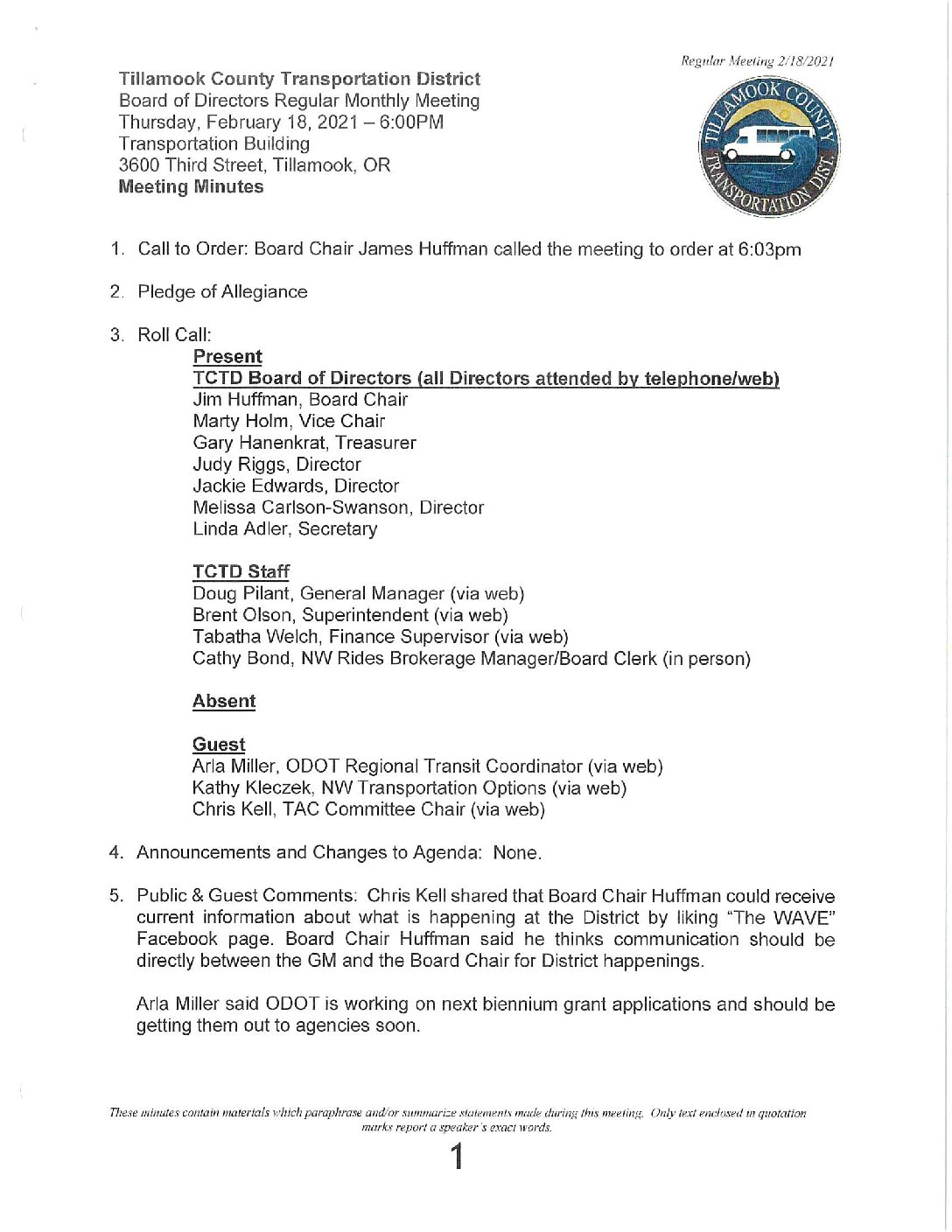 Regular Meeting 2/18/2021

Tillamook County Transportation District
Board of Directors Regular Monthly Meeting
Thursday, February 18, 2021 – 6:00PM
Transportation Building
3600 Third Street, Tillamook, OR
Meeting Minutes

TILLAMOOK COUNTY TRANSPORTATION DIST.

1. Call to Order: Board Chair James Huffman called the meeting to order at 6:03pm

2. Pledge of Allegiance

3. Roll Call:

Present
TCTD Board of Directors (all Directors attended by telephone/web)
Jim Huffman, Board Chair
Marty Holm, Vice Chair
Gary Hanenkrat, Treasurer
Judy Riggs, Director
Jackie Edwards, Director
Melissa Carlson-Swanson, Director
Linda Adler, Secretary

TCTD Staff
Doug Pilant, General Manager (via web)
Brent Olson, Superintendent (via web)
Tabatha Welch, Finance Supervisor (via web)
Cathy Bond, NW Rides Brokerage Manager/Board Clerk (in person)

Absent

Guest
Arla Miller, ODOT Regional Transit Coordinator (via web)
Kathy Kleczek, NW Transportation Options (via web)
Chris Kell, TAC Committee Chair (via web)

4. Announcements and Changes to Agenda: None.

5. Public & Guest Comments: Chris Kell shared that Board Chair Huffman could receive current information about what is happening at the District by liking "The WAVE" Facebook page. Board Chair Huffman said he thinks communication should be directly between the GM and the Board Chair for District happenings.

Arla Miller said ODOT is working on next biennium grant applications and should be getting them out to agencies soon.

These minutes contain materials which paraphrase and/or summarize statements made during this meeting. Only text enclosed in quotation marks report a speaker's exact words.

1